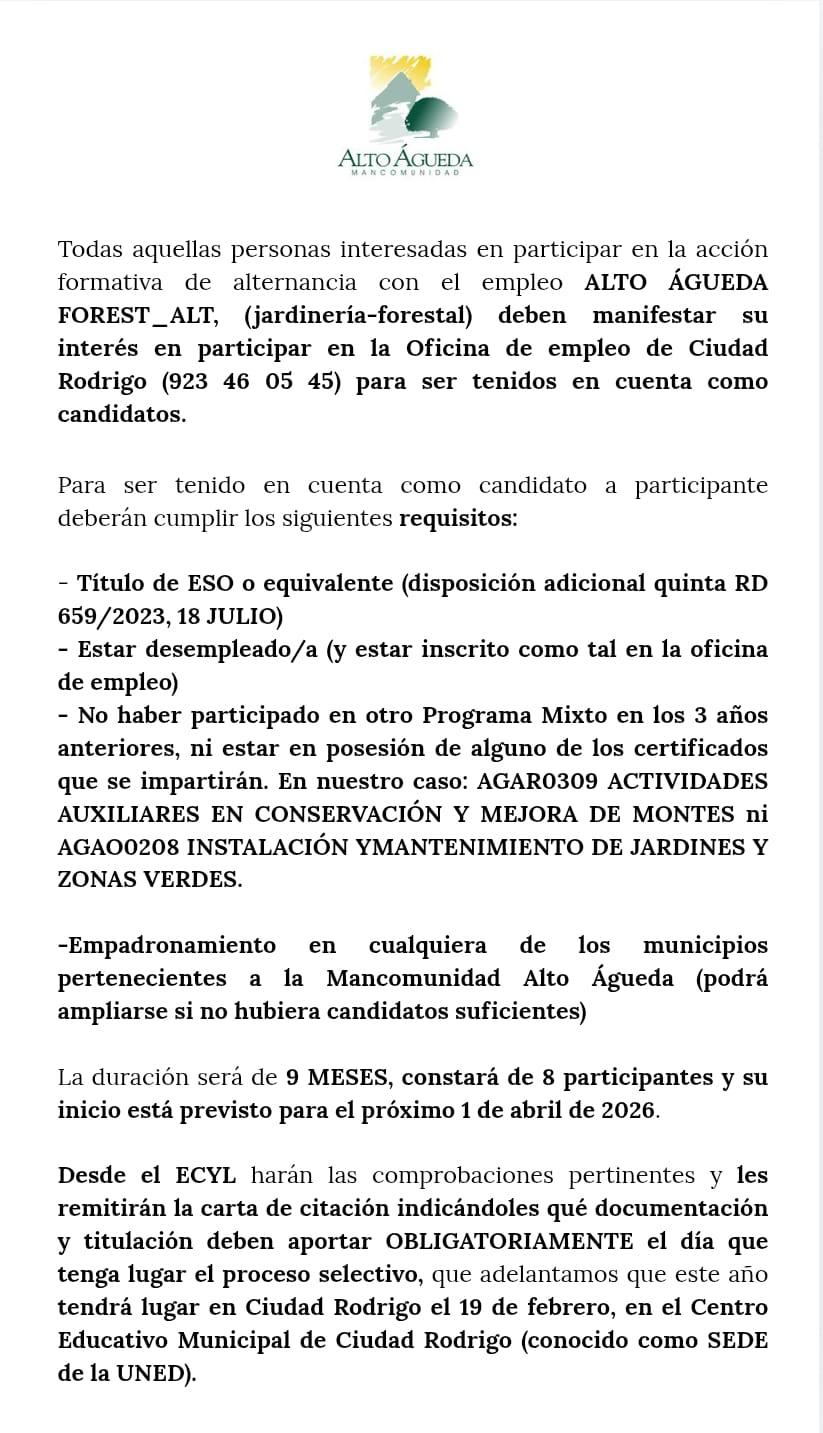 ALTO ÁGUEDA
MANCOMUNIDAD

Todas aquellas personas interesadas en participar en la acción formativa de alternancia con el empleo ALTO ÁGUEDA FOREST_ALT, (jardinería-forestal) deben manifestar su interés en participar en la Oficina de empleo de Ciudad Rodrigo (923 46 05 45) para ser tenidos en cuenta como candidatos.

Para ser tenido en cuenta como candidato a participante deberán cumplir los siguientes requisitos:

- Título de ESO o equivalente (disposición adicional quinta RD 659/2023, 18 JULIO)
- Estar desempleado/a (y estar inscrito como tal en la oficina de empleo)
- No haber participado en otro Programa Mixto en los 3 años anteriores, ni estar en posesión de alguno de los certificados que se impartirán. En nuestro caso: AGAR0309 ACTIVIDADES AUXILIARES EN CONSERVACIÓN Y MEJORA DE MONTES ni AGAO0208 INSTALACIÓN YMANTENIMIENTO DE JARDINES Y ZONAS VERDES.

-Empadronamiento en cualquiera de los municipios pertenecientes a la Mancomunidad Alto Águeda (podrá ampliarse si no hubiera candidatos suficientes)

La duración será de 9 MESES, constará de 8 participantes y su inicio está previsto para el próximo 1 de abril de 2026.

Desde el ECYL harán las comprobaciones pertinentes y les remitirán la carta de citación indicándoles qué documentación y titulación deben aportar OBLIGATORIAMENTE el día que tenga lugar el proceso selectivo, que adelantamos que este año tendrá lugar en Ciudad Rodrigo el 19 de febrero, en el Centro Educativo Municipal de Ciudad Rodrigo (conocido como SEDE de la UNED).